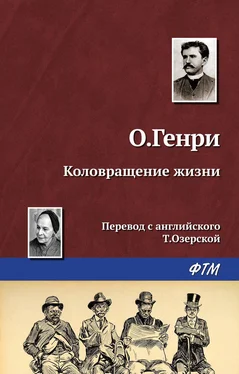 О.Генри

Коловращение жизни

Перевод с английского
Т.Озерской

ФТМ